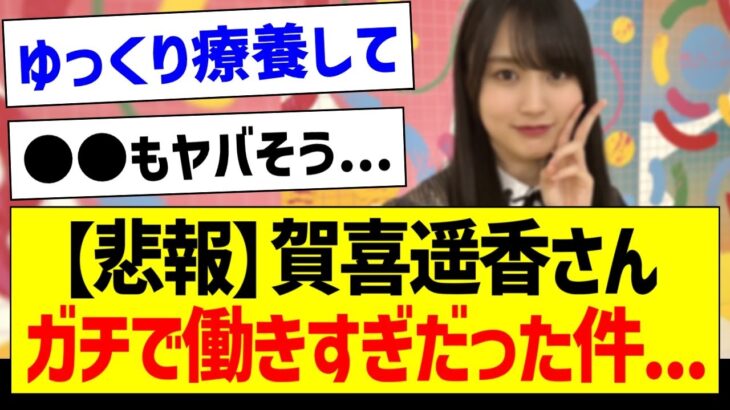 ゆっくり療養して

●●もヤバそう…

【悲報】賀喜遥香さん
ガチで働きすぎだった件…